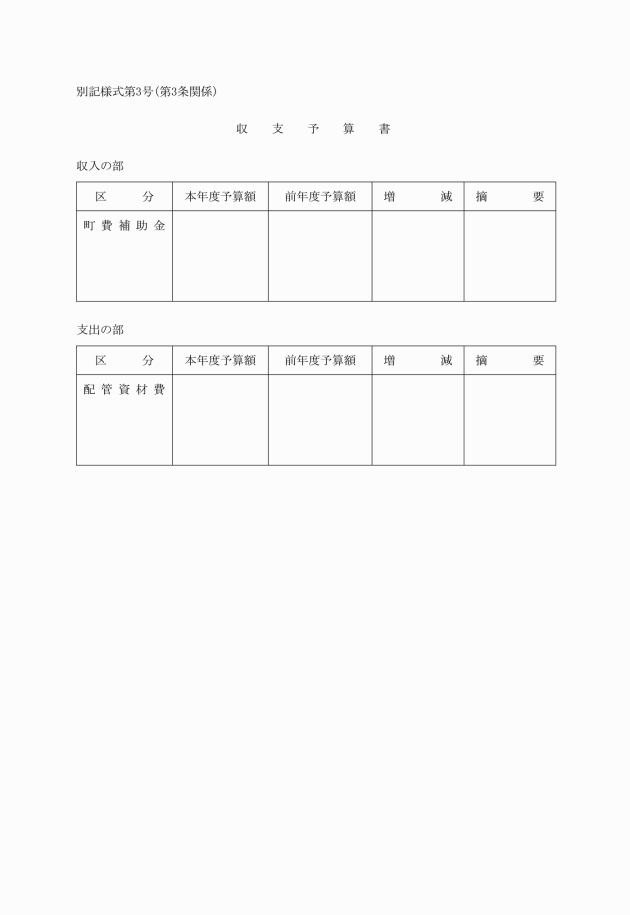 別記様式第3号(第3条関係)

収　支　予　算　書

収入の部

| 区　分 | 本年度予算額 | 前年度予算額 | 増　減 | 摘　要 |
|---|---|---|---|---|
| 町費補助金 | | | | |

支出の部

| 区　分 | 本年度予算額 | 前年度予算額 | 増　減 | 摘　要 |
|---|---|---|---|---|
| 配管資材費 | | | | |